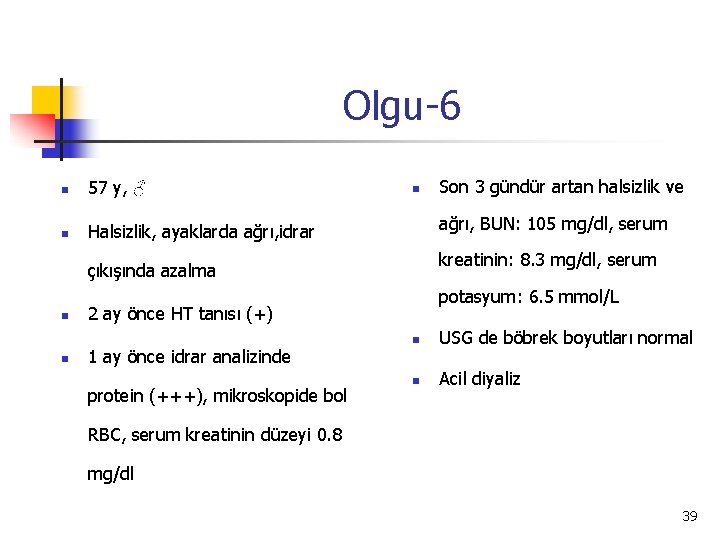 Olgu-6

- 57 y, ♂
- Halsizlik, ayaklarda ağrı,idrar çıkışında azalma
- 2 ay önce HT tanısı (+)
- 1 ay önce idrar analizinde protein (+++), mikroskopide bol RBC, serum kreatinin düzeyi 0.8 mg/dl

- Son 3 gündür artan halsizlik ve ağrı, BUN: 105 mg/dl, serum kreatinin: 8.3 mg/dl, serum potasyum: 6.5 mmol/L
- USG de böbrek boyutları normal
- Acil diyaliz

39